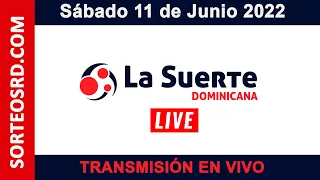 SORTEOSRD.COM

Sábado 11 de Junio 2022

La Suerte
DOMINICANA

LIVE

TRANSMISIÓN EN VIVO